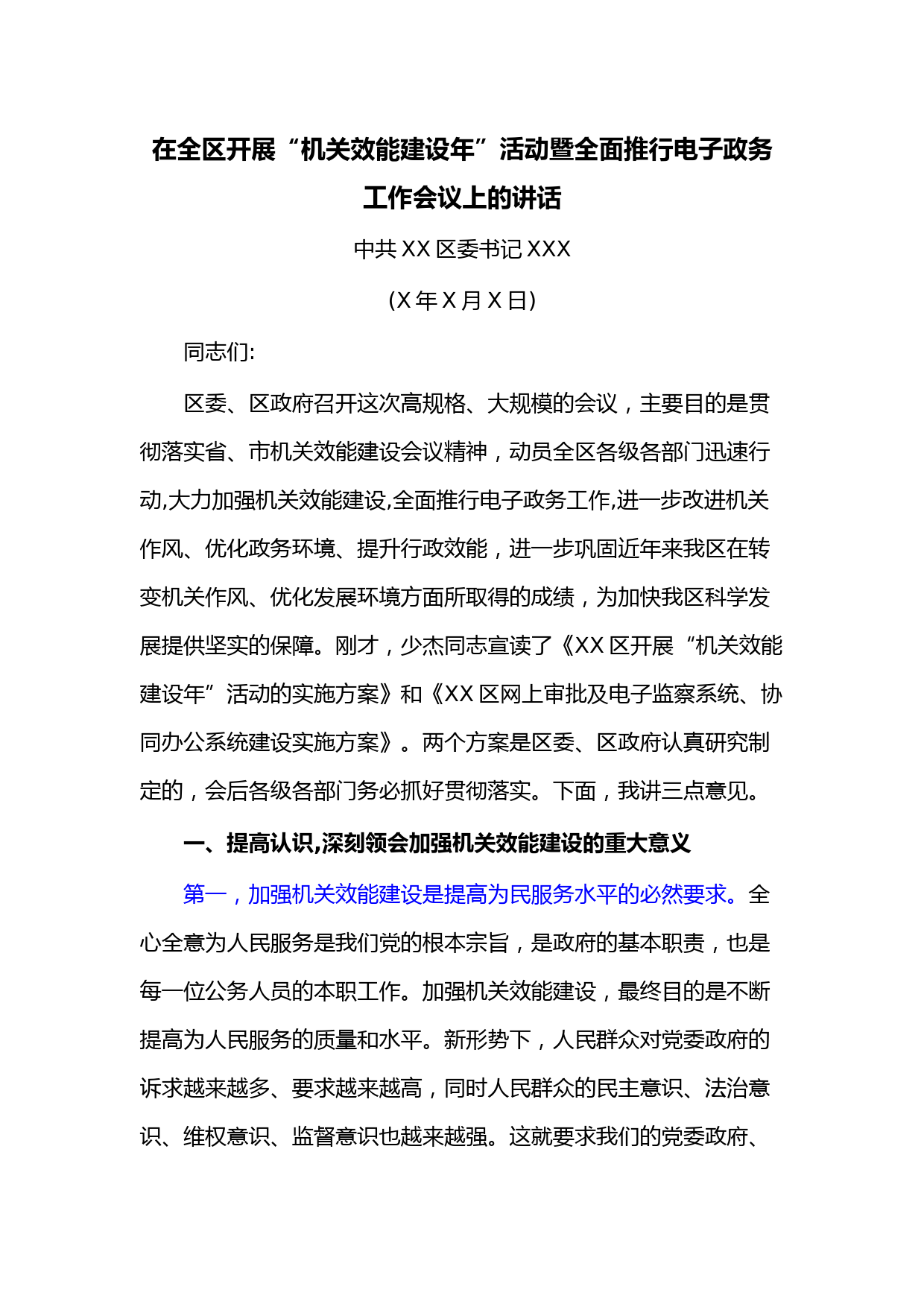 在全区开展“机关效能建设年”活动暨全面推行电子政务工作会议上的讲话

中共 XX 区委书记 XXX

（X 年 X 月 X 日）

同志们:

区委、区政府召开这次高规格、大规模的会议，主要目的是贯彻落实省、市机关效能建设会议精神，动员全区各级各部门迅速行动,大力加强机关效能建设,全面推行电子政务工作,进一步改进机关作风、优化政务环境、提升行政效能，进一步巩固近年来我区在转变机关作风、优化发展环境方面所取得的成绩，为加快我区科学发展提供坚实的保障。刚才，少杰同志宣读了《XX 区开展“机关效能建设年”活动的实施方案》和《XX 区网上审批及电子监察系统、协同办公系统建设实施方案》。两个方案是区委、区政府认真研究制定的，会后各级各部门务必抓好贯彻落实。下面，我讲三点意见。

一、提高认识,深刻领会加强机关效能建设的重大意义

第一，加强机关效能建设是提高为民服务水平的必然要求。全心全意为人民服务是我们党的根本宗旨，是政府的基本职责，也是每一位公务人员的本职工作。加强机关效能建设，最终目的是不断提高为人民服务的质量和水平。新形势下，人民群众对党委政府的诉求越来越多、要求越来越高，同时人民群众的民主意识、法治意识、维权意识、监督意识也越来越强。这就要求我们的党委政府、